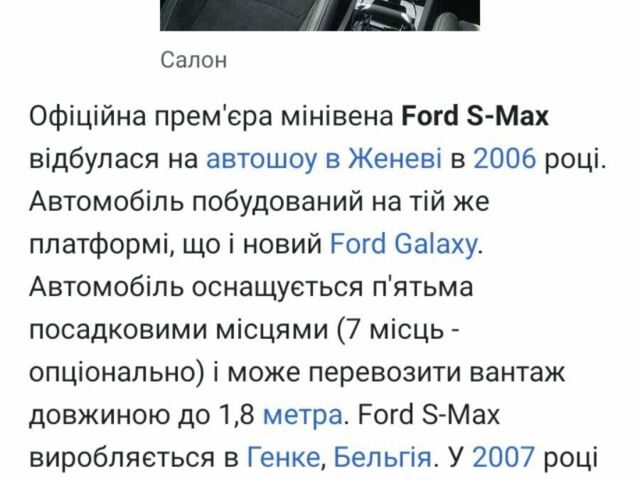 Салон

Офіційна прем'єра мінівена Ford S-Max відбулася на автошоу в Женеві в 2006 році. Автомобіль побудований на тій же платформі, що і новий Ford Galaxy. Автомобіль оснащується п'ятьма посадковими місцями (7 місць - опціонально) і може перевозити вантаж довжиною до 1,8 метра. Ford S-Max виробляється в Генке, Бельгія. У 2007 році